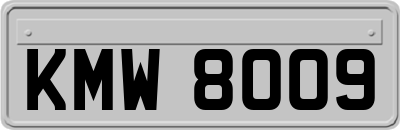 KMW 8009